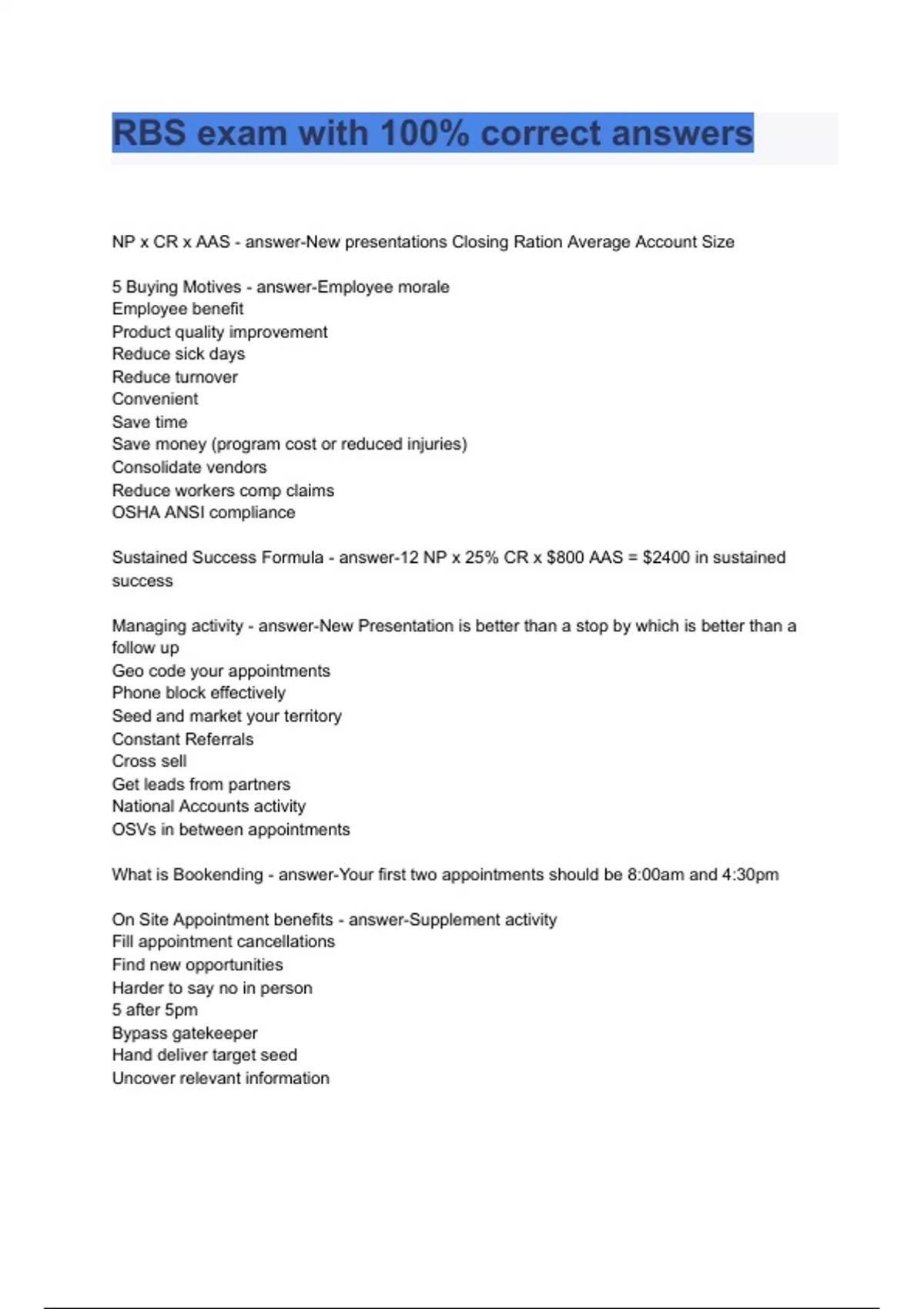 RBS exam with 100% correct answers

NP x CR x AAS - answer-New presentations Closing Ration Average Account Size

5 Buying Motives - answer-Employee morale
Employee benefit
Product quality improvement
Reduce sick days
Reduce turnover
Convenient
Save time
Save money (program cost or reduced injuries)
Consolidate vendors
Reduce workers comp claims
OSHA ANSI compliance

Sustained Success Formula - answer-12 NP x 25% CR x \$800 AAS = \$2400 in sustained success

Managing activity - answer-New Presentation is better than a stop by which is better than a follow up
Geo code your appointments
Phone block effectively
Seed and market your territory
Constant Referrals
Cross sell
Get leads from partners
National Accounts activity
OSVs in between appointments

What is Bookending - answer-Your first two appointments should be 8:00am and 4:30pm

On Site Appointment benefits - answer-Supplement activity
Fill appointment cancellations
Find new opportunities
Harder to say no in person
5 after 5pm
Bypass gatekeeper
Hand deliver target seed
Uncover relevant information